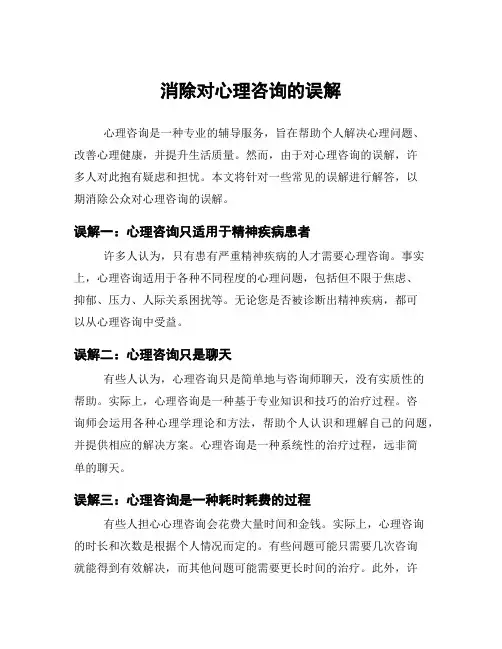 消除对心理咨询的误解

心理咨询是一种专业的辅导服务，旨在帮助个人解决心理问题、改善心理健康，并提升生活质量。然而，由于对心理咨询的误解，许多人对此抱有疑虑和担忧。本文将针对一些常见的误解进行解答，以期消除公众对心理咨询的误解。

误解一：心理咨询只适用于精神疾病患者

许多人认为，只有患有严重精神疾病的人才需要心理咨询。事实上，心理咨询适用于各种不同程度的心理问题，包括但不限于焦虑、抑郁、压力、人际关系困扰等。无论您是否被诊断出精神疾病，都可以从心理咨询中受益。

误解二：心理咨询只是聊天

有些人认为，心理咨询只是简单地与咨询师聊天，没有实质性的帮助。实际上，心理咨询是一种基于专业知识和技巧的治疗过程。咨询师会运用各种心理学理论和方法，帮助个人认识和理解自己的问题，并提供相应的解决方案。心理咨询是一种系统性的治疗过程，远非简单的聊天。

误解三：心理咨询是一种耗时耗费的过程

有些人担心心理咨询会花费大量时间和金钱。实际上，心理咨询的时长和次数是根据个人情况而定的。有些问题可能只需要几次咨询就能得到有效解决，而其他问题可能需要更长时间的治疗。此外，许